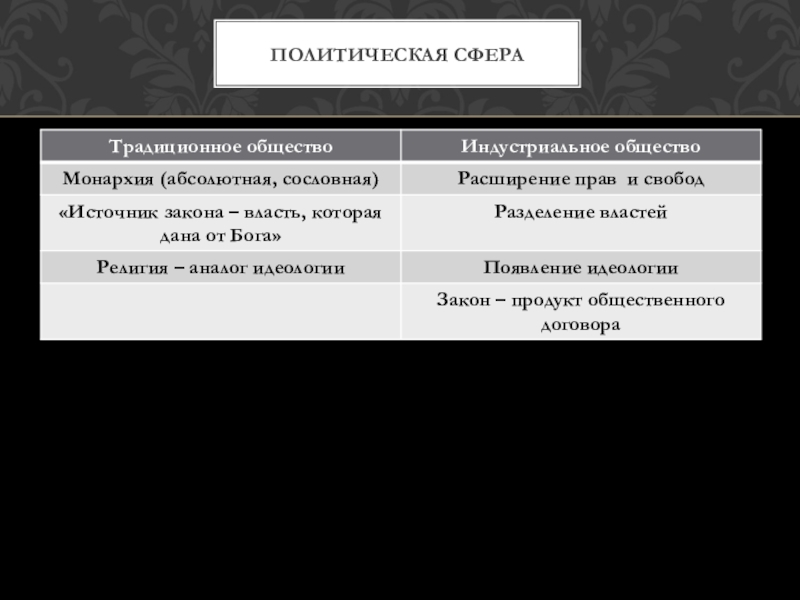 ПОЛИТИЧЕСКАЯ СФЕРА

| Традиционное общество | Индустриальное общество |
|---|---|
| Монархия (абсолютная, сословная) | Расширение прав и свобод |
| «Источник закона – власть, которая дана от Бога» | Разделение властей |
| Религия – аналог идеологии | Появление идеологии |
| | Закон – продукт общественного договора |